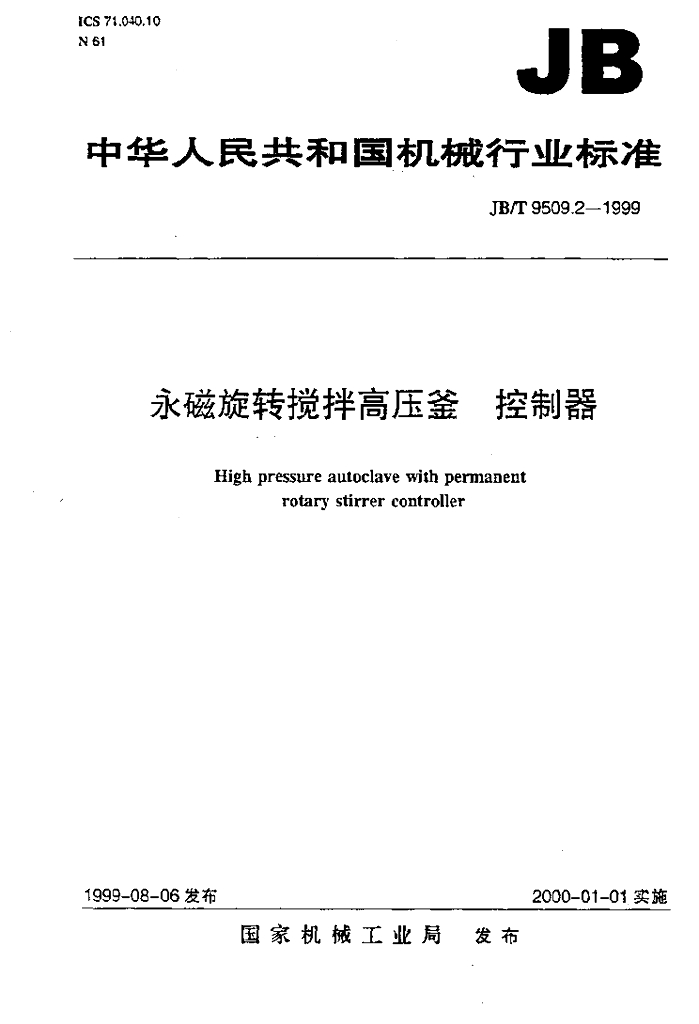 ICS 71.040.10
N 61

JB

中华人民共和国机械行业标准

JB/T 9509.2—1999

永磁旋转搅拌高压釜 控制器

High pressure autoclave with permanent rotary stirrer controller

1999-08-06发布 2000-01-01实施

国家机械工业局 发布